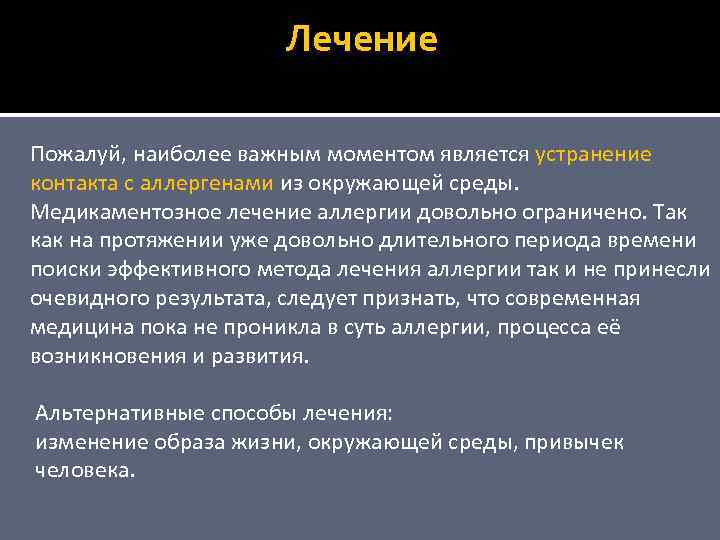 Лечение

Пожалуй, наиболее важным моментом является устранение контакта с аллергенами из окружающей среды. Медикаментозное лечение аллергии довольно ограничено. Так как на протяжении уже довольно длительного периода времени поиски эффективного метода лечения аллергии так и не принесли очевидного результата, следует признать, что современная медицина пока не проникла в суть аллергии, процесса её возникновения и развития.

Альтернативные способы лечения:
изменение образа жизни, окружающей среды, привычек человека.